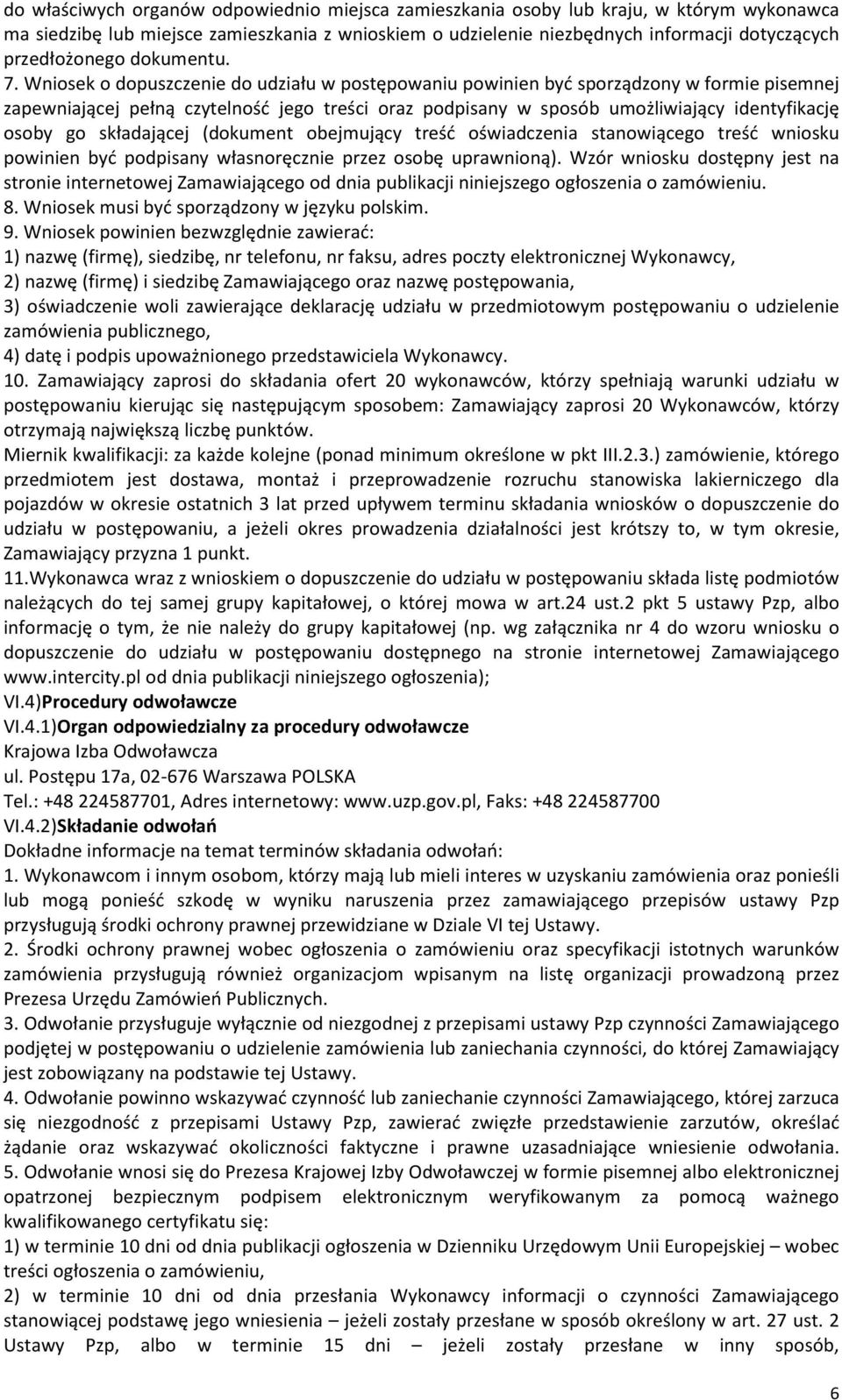 do właściwych organów odpowiednio miejsca zamieszkania osoby lub kraju, w którym wykonawca ma siedzibę lub miejsce zamieszkania z wnioskiem o udzielenie niezbędnych informacji dotyczących przedłożonego dokumentu.
7. Wniosek o dopuszczenie do udziału w postępowaniu powinien być sporządzony w formie pisemnej zapewniającej pełną czytelność jego treści oraz podpisany w sposób umożliwiający identyfikację osoby go składającej (dokument obejmujący treść oświadczenia stanowiącego treść wniosku powinien być podpisany własnoręcznie przez osobę uprawnioną). Wzór wniosku dostępny jest na stronie internetowej Zamawiającego od dnia publikacji niniejszego ogłoszenia o zamówieniu.
8. Wniosek musi być sporządzony w języku polskim.
9. Wniosek powinien bezwzględnie zawierać:
1) nazwę (firmę), siedzibę, nr telefonu, nr faksu, adres poczty elektronicznej Wykonawcy,
2) nazwę (firmę) i siedzibę Zamawiającego oraz nazwę postępowania,
3) oświadczenie woli zawierające deklarację udziału w przedmiotowym postępowaniu o udzielenie zamówienia publicznego,
4) datę i podpis upoważnionego przedstawiciela Wykonawcy.
10. Zamawiający zaprosi do składania ofert 20 wykonawców, którzy spełniają warunki udziału w postępowaniu kierując się następującym sposobem: Zamawiający zaprosi 20 Wykonawców, którzy otrzymają największą liczbę punktów.
Miernik kwalifikacji: za każde kolejne (ponad minimum określone w pkt III.2.3.) zamówienie, którego przedmiotem jest dostawa, montaż i przeprowadzenie rozruchu stanowiska lakierniczego dla pojazdów w okresie ostatnich 3 lat przed upływem terminu składania wniosków o dopuszczenie do udziału w postępowaniu, a jeżeli okres prowadzenia działalności jest krótszy to, w tym okresie, Zamawiający przyzna 1 punkt.
11.Wykonawca wraz z wnioskiem o dopuszczenie do udziału w postępowaniu składa listę podmiotów należących do tej samej grupy kapitałowej, o której mowa w art.24 ust.2 pkt 5 ustawy Pzp, albo informację o tym, że nie należy do grupy kapitałowej (np. wg załącznika nr 4 do wzoru wniosku o dopuszczenie do udziału w postępowaniu dostępnego na stronie internetowej Zamawiającego www.intercity.pl od dnia publikacji niniejszego ogłoszenia);
VI.4)Procedury odwoławcze
VI.4.1)Organ odpowiedzialny za procedury odwoławcze
Krajowa Izba Odwoławcza
ul. Postępu 17a, 02-676 Warszawa POLSKA
Tel.: +48 224587701, Adres internetowy: www.uzp.gov.pl, Faks: +48 224587700
VI.4.2)Składanie odwołań
Dokładne informacje na temat terminów składania odwołań:
1. Wykonawcom i innym osobom, którzy mają lub mieli interes w uzyskaniu zamówienia oraz ponieśli lub mogą ponieść szkodę w wyniku naruszenia przez zamawiającego przepisów ustawy Pzp przysługują środki ochrony prawnej przewidziane w Dziale VI tej Ustawy.
2. Środki ochrony prawnej wobec ogłoszenia o zamówieniu oraz specyfikacji istotnych warunków zamówienia przysługują również organizacjom wpisanym na listę organizacji prowadzoną przez Prezesa Urzędu Zamówień Publicznych.
3. Odwołanie przysługuje wyłącznie od niezgodnej z przepisami ustawy Pzp czynności Zamawiającego podjętej w postępowaniu o udzielenie zamówienia lub zaniechania czynności, do której Zamawiający jest zobowiązany na podstawie tej Ustawy.
4. Odwołanie powinno wskazywać czynność lub zaniechanie czynności Zamawiającego, której zarzuca się niezgodność z przepisami Ustawy Pzp, zawierać zwięzłe przedstawienie zarzutów, określać żądanie oraz wskazywać okoliczności faktyczne i prawne uzasadniające wniesienie odwołania.
5. Odwołanie wnosi się do Prezesa Krajowej Izby Odwoławczej w formie pisemnej albo elektronicznej opatrzonej bezpiecznym podpisem elektronicznym weryfikowanym za pomocą ważnego kwalifikowanego certyfikatu się:
1) w terminie 10 dni od dnia publikacji ogłoszenia w Dzienniku Urzędowym Unii Europejskiej – wobec treści ogłoszenia o zamówieniu,
2) w terminie 10 dni od dnia przesłania Wykonawcy informacji o czynności Zamawiającego stanowiącej podstawę jego wniesienia – jeżeli zostały przesłane w sposób określony w art. 27 ust. 2 Ustawy Pzp, albo w terminie 15 dni – jeżeli zostały przesłane w inny sposób,

6